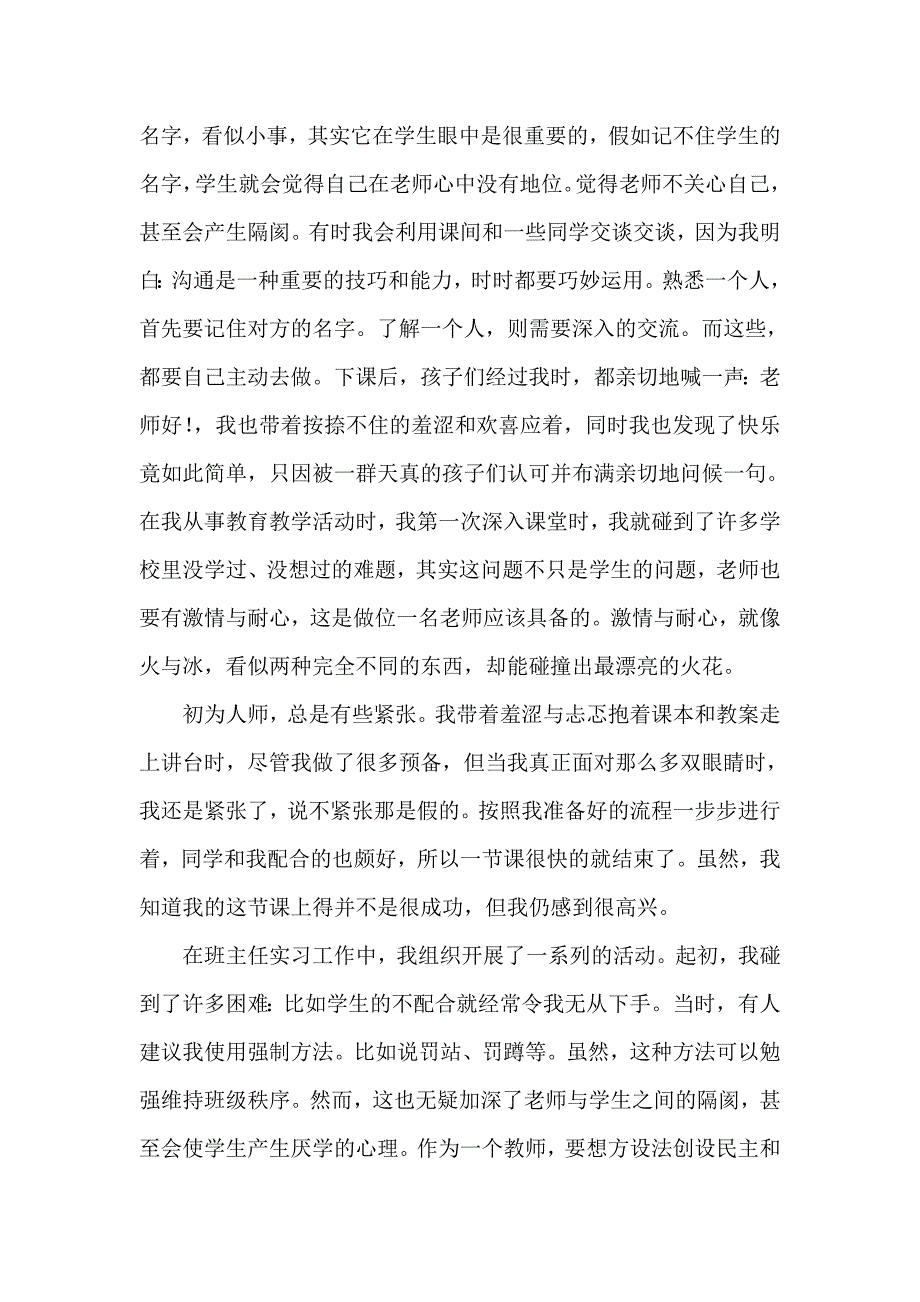 名字，看似小事，其实它在学生眼中是很重要的，假如记不住学生的名字，学生就会觉得自己在老师心中没有地位。觉得老师不关心自己，甚至会产生隔阂。有时我会利用课间和一些同学交谈交谈，因为我明白：沟通是一种重要的技巧和能力，时时都要巧妙运用。熟悉一个人，首先要记住对方的名字。了解一个人，则需要深入的交流。而这些，都要自己主动去做。下课后，孩子们经过我时，都亲切地喊一声：老师好！，我也带着按捺不住的羞涩和欢喜应着，同时我也发现了快乐竟如此简单，只因被一群天真的孩子们认可并布满亲切地问候一句。在我从事教育教学活动时，我第一次深入课堂时，我就碰到了许多学校里没学过、没想过的难题，其实这问题不只是学生的问题，老师也要有激情与耐心，这是做位一名老师应该具备的。激情与耐心，就像火与冰，看似两种完全不同的东西，却能碰撞出最漂亮的火花。

初为人师，总是有些紧张。我带着羞涩与忐忑抱着课本和教案走上讲台时，尽管我做了很多预备，但当我真正面对那么多双眼睛时，我还是紧张了，说不紧张那是假的。按照我准备好的流程一步步进行着，同学和我配合的也颇好，所以一节课很快的就结束了。虽然，我知道我的这节课上得并不是很成功，但我仍感到很高兴。

在班主任实习工作中，我组织开展了一系列的活动。起初，我碰到了许多困难：比如学生的不配合就经常令我无从下手。当时，有人建议我使用强制方法。比如说罚站、罚蹲等。虽然，这种方法可以勉强维持班级秩序。然而，这也无疑加深了老师与学生之间的隔阂，甚至会使学生产生厌学的心理。作为一个教师，要想方设法创设民主和